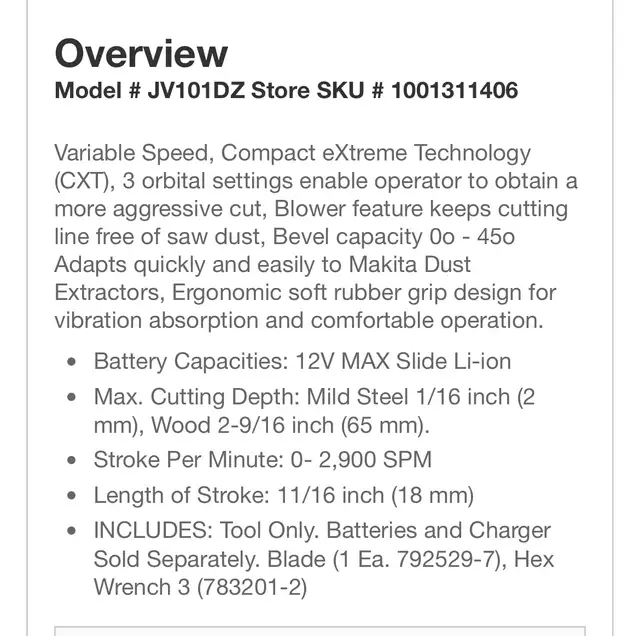 Overview
Model # JV101DZ Store SKU # 1001311406

Variable Speed, Compact eXtreme Technology (CXT), 3 orbital settings enable operator to obtain a more aggressive cut, Blower feature keeps cutting line free of saw dust, Bevel capacity 0o - 45o Adapts quickly and easily to Makita Dust Extractors, Ergonomic soft rubber grip design for vibration absorption and comfortable operation.

- Battery Capacities: 12V MAX Slide Li-ion
- Max. Cutting Depth: Mild Steel 1/16 inch (2 mm), Wood 2-9/16 inch (65 mm).
- Stroke Per Minute: 0- 2,900 SPM
- Length of Stroke: 11/16 inch (18 mm)
- INCLUDES: Tool Only. Batteries and Charger Sold Separately. Blade (1 Ea. 792529-7), Hex Wrench 3 (783201-2)